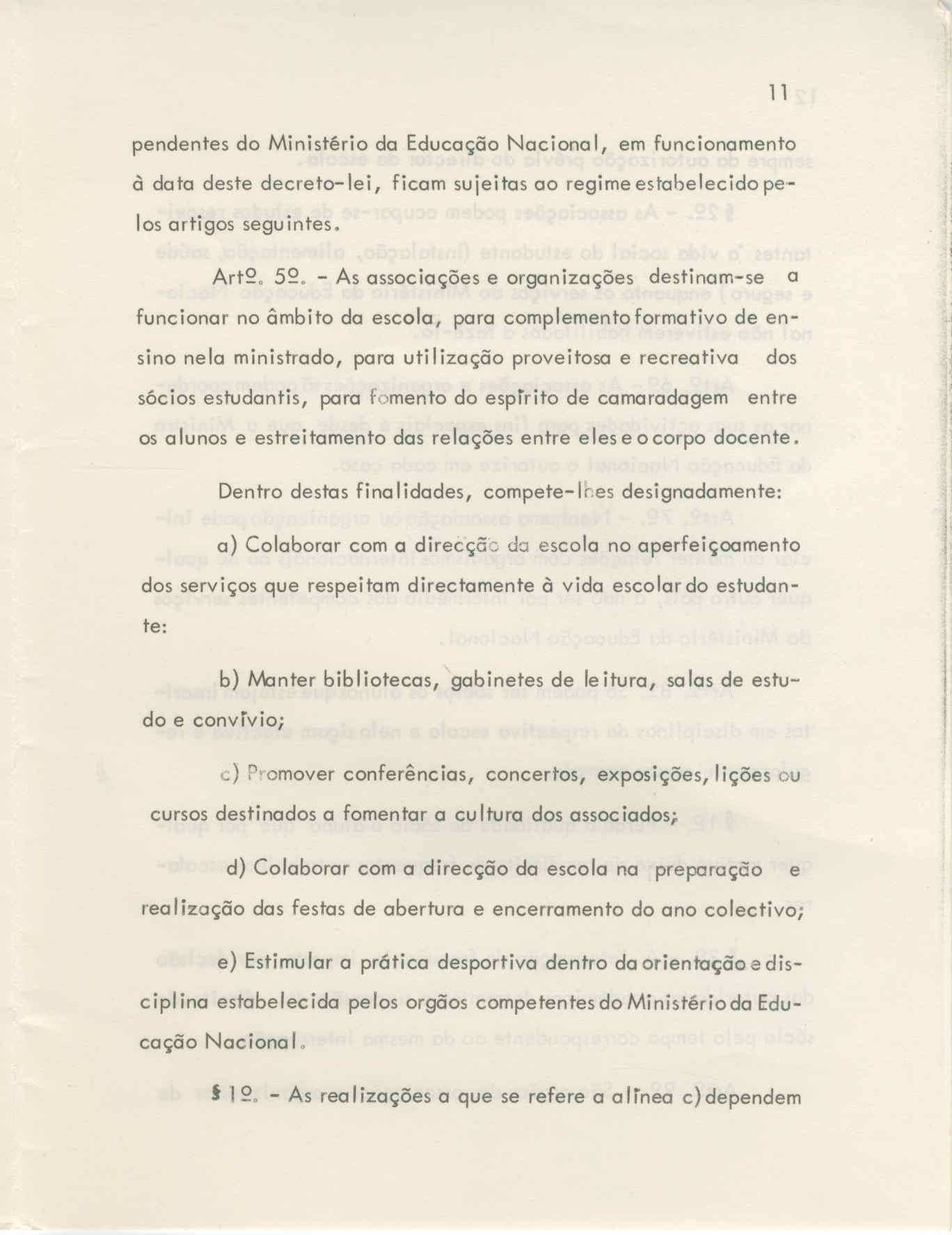 11

pendentes do Ministério da Educação Nacional, em funcionamento à data deste decreto-lei, ficam sujeitas ao regime estabelecido pelos artigos seguintes.

Artº. 5º. - As associações e organizações destinam-se a funcionar no âmbito da escola, para complemento formativo de ensino nela ministrado, para utilização proveitosa e recreativa dos sócios estudantis, para fomento do espírito de camaradagem entre os alunos e estreitamento das relações entre eles e o corpo docente.

Dentro destas finalidades, compete-lhes designadamente:

a) Colaborar com a direcção da escola no aperfeiçoamento dos serviços que respeitam directamente à vida escolar do estudante:

b) Manter bibliotecas, gabinetes de leitura, salas de estudo e convívio;

c) Promover conferências, concertos, exposições, lições ou cursos destinados a fomentar a cultura dos associados;

d) Colaborar com a direcção da escola na preparação e realização das festas de abertura e encerramento do ano colectivo;

e) Estimular a prática desportiva dentro da orientação e disciplina estabelecida pelos orgãos competentes do Ministério da Educação Nacional.

§ 1º. - As realizações a que se refere a alínea c) dependem